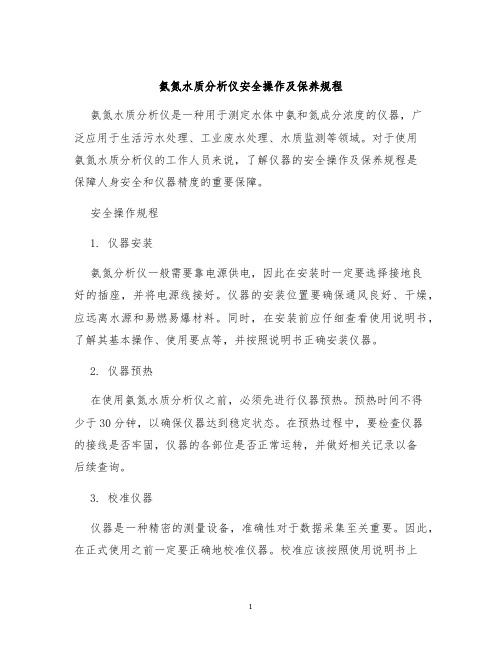 氨氮水质分析仪安全操作及保养规程

氨氮水质分析仪是一种用于测定水体中氨和氮成分浓度的仪器，广泛应用于生活污水处理、工业废水处理、水质监测等领域。对于使用氨氮水质分析仪的工作人员来说，了解仪器的安全操作及保养规程是保障人身安全和仪器精度的重要保障。

安全操作规程

1. 仪器安装

氨氮分析仪一般需要靠电源供电，因此在安装时一定要选择接地良好的插座，并将电源线接好。仪器的安装位置要确保通风良好、干燥，应远离水源和易燃易爆材料。同时，在安装前应仔细查看使用说明书，了解其基本操作、使用要点等，并按照说明书正确安装仪器。

2. 仪器预热

在使用氨氮水质分析仪之前，必须先进行仪器预热。预热时间不得少于30分钟，以确保仪器达到稳定状态。在预热过程中，要检查仪器的接线是否牢固，仪器的各部位是否正常运转，并做好相关记录以备后续查询。

3. 校准仪器

仪器是一种精密的测量设备，准确性对于数据采集至关重要。因此，在正式使用之前一定要正确地校准仪器。校准应该按照使用说明书上

1